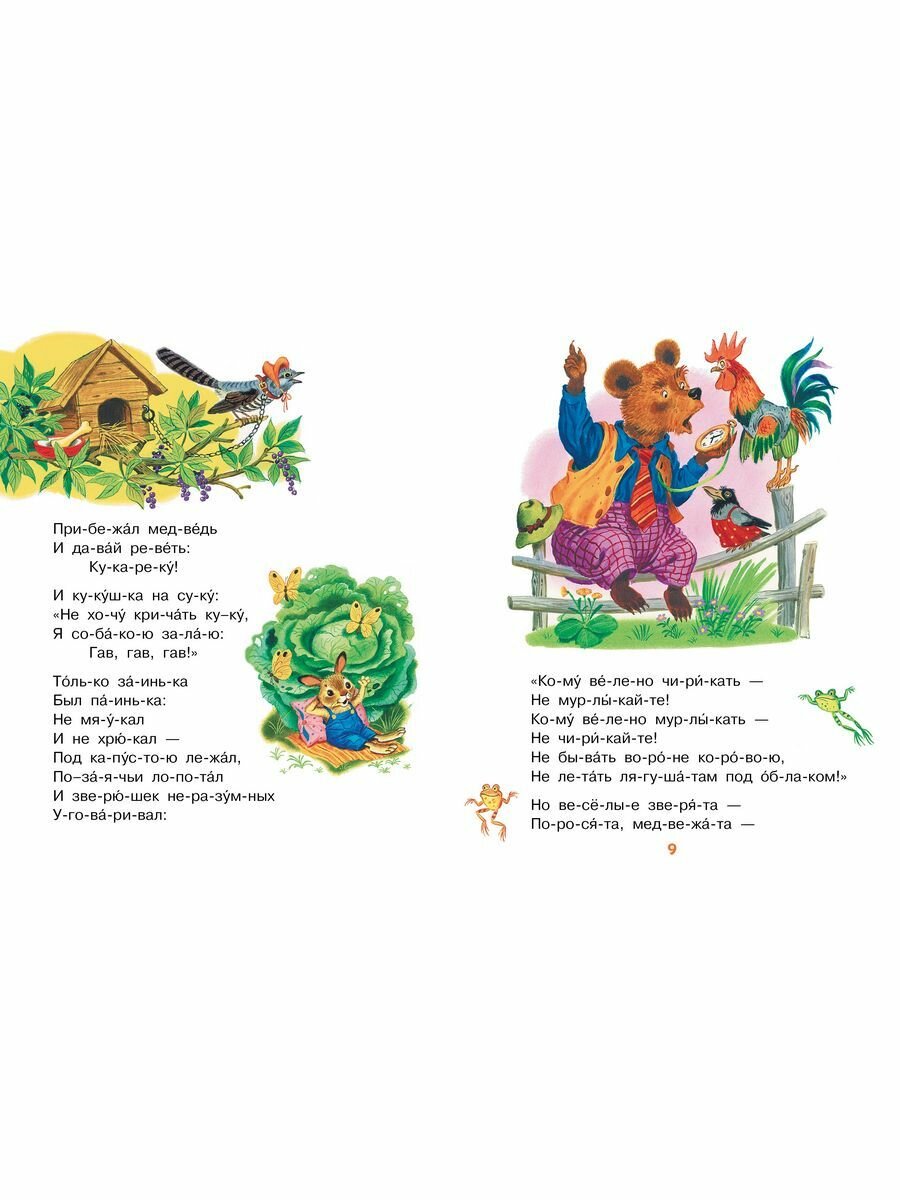 При-бе-жа́л мед-ве́дь
И да-ва́й ре-ве́ть:
Ку-ка-ре-ку́!

И ку-ку́ш-ка на су-ку́:
«Не хо-чу́ кри-ча́ть ку–ку́,
Я со-ба́-ко-ю за-ла́-ю:
Гав, гав, гав!»

То́ль-ко за́-инь-ка
Был па́-инь-ка:
Не мя-у́-кал
И не хрю́-кал —
Под ка-пу́с-то-ю ле-жа́л,
По-за́-я-чьи ло-по-та́л
И зве-рю́-шек не-ра-зу́м-ных
У-го-ва́-ри-вал:

«Ко-му́ ве́-ле-но чи-ри́-кать —
Не мур-лы́-кай-те!
Ко-му́ ве́-ле-но мур-лы́-кать —
Не чи-ри́-кай-те!
Не бы-ва́ть во-ро́-не ко-ро́-во-ю,
Не ле-та́ть ля-гу-ша́-там под о́б-ла-ком!»

Но ве-сё-лы-е зве-ря́-та —
По-ро-ся́-та, мед-ве-жа́-та —

9